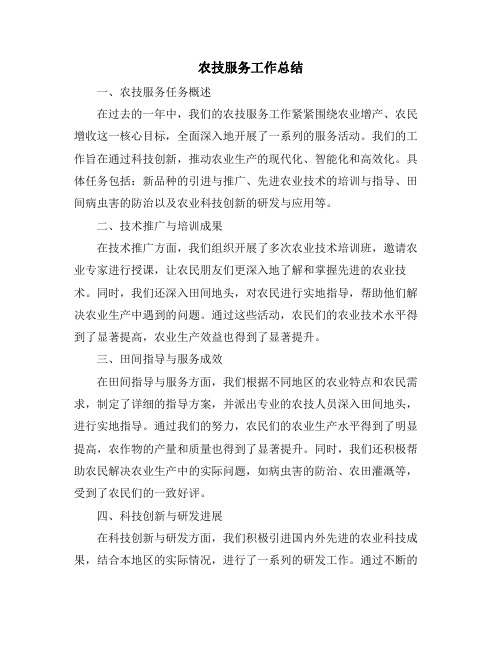 农技服务工作总结

一、农技服务任务概述

在过去的一年中，我们的农技服务工作紧紧围绕农业增产、农民增收这一核心目标，全面深入地开展了一系列的服务活动。我们的工作旨在通过科技创新，推动农业生产的现代化、智能化和高效化。具体任务包括：新品种的引进与推广、先进农业技术的培训与指导、田间病虫害的防治以及农业科技创新的研发与应用等。

二、技术推广与培训成果

在技术推广方面，我们组织开展了多次农业技术培训班，邀请农业专家进行授课，让农民朋友们更深入地了解和掌握先进的农业技术。同时，我们还深入田间地头，对农民进行实地指导，帮助他们解决农业生产中遇到的问题。通过这些活动，农民们的农业技术水平得到了显著提高，农业生产效益也得到了显著提升。

三、田间指导与服务成效

在田间指导与服务方面，我们根据不同地区的农业特点和农民需求，制定了详细的指导方案，并派出专业的农技人员深入田间地头，进行实地指导。通过我们的努力，农民们的农业生产水平得到了明显提高，农作物的产量和质量也得到了显著提升。同时，我们还积极帮助农民解决农业生产中的实际问题，如病虫害的防治、农田灌溉等，受到了农民们的一致好评。

四、科技创新与研发进展

在科技创新与研发方面，我们积极引进国内外先进的农业科技成果，结合本地区的实际情况，进行了一系列的研发工作。通过不断的